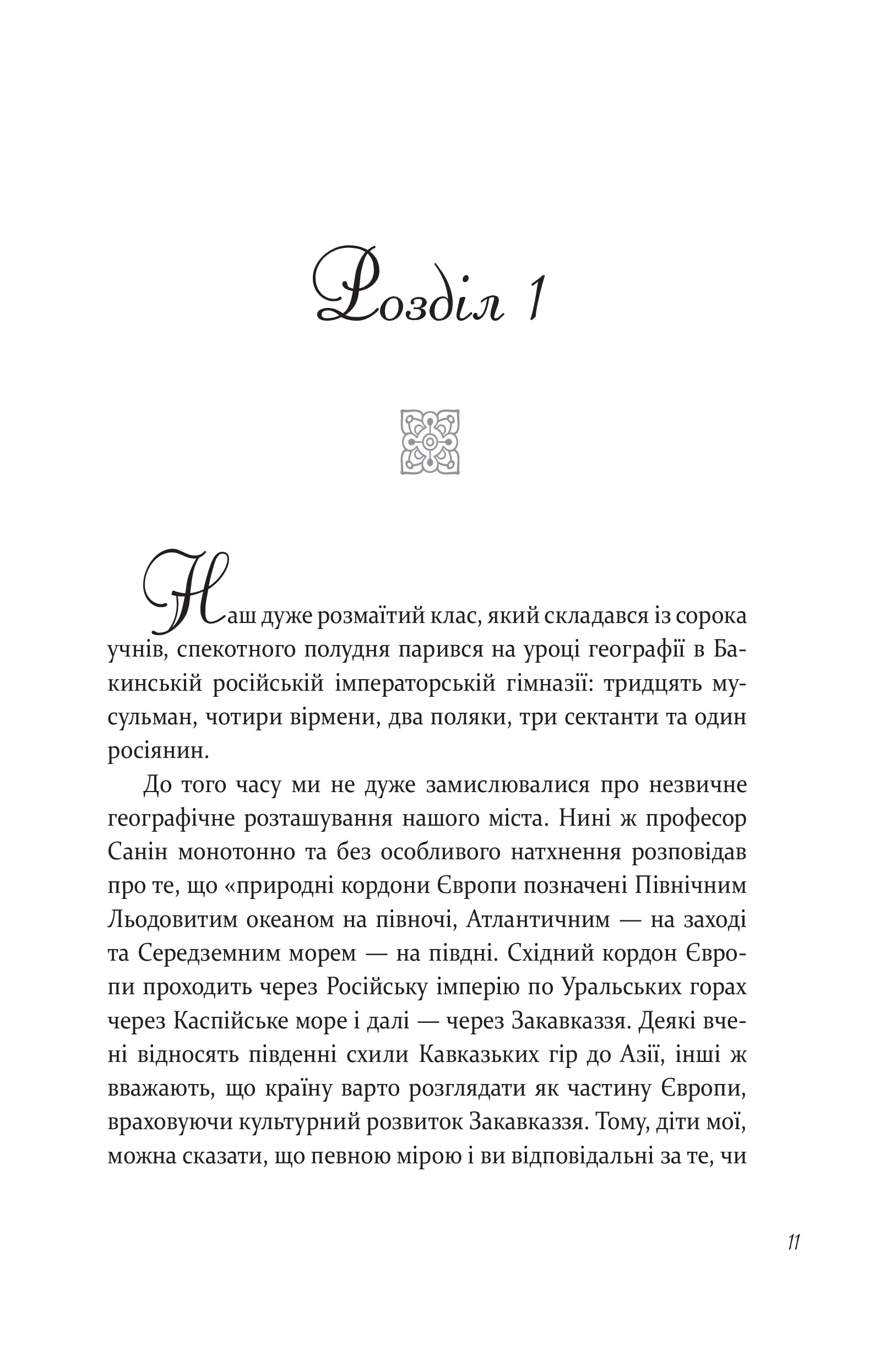 Розділ 1

Наш дуже розмаїтий клас, який складався із сорока учнів, спекотного полудня парився на уроці географії в Бакинській російській імператорській гімназії: тридцять мусульман, чотири вірмени, два поляки, три сектанти та один росіянин.

До того часу ми не дуже замислювалися про незвичне географічне розташування нашого міста. Нині ж професор Санін монотонно та без особливого натхнення розповідав про те, що «природні кордони Європи позначені Північним Льодовитим океаном на півночі, Атлантичним — на заході та Середземним морем — на півдні. Східний кордон Європи проходить через Російську імперію по Уральських горах через Каспійське море і далі — через Закавказзя. Деякі вчені відносять південні схили Кавказьких гір до Азії, інші ж вважають, що країну варто розглядати як частину Європи, враховуючи культурний розвиток Закавказзя. Тому, діти мої, можна сказати, що певною мірою і ви відповідальні за те, чи

11